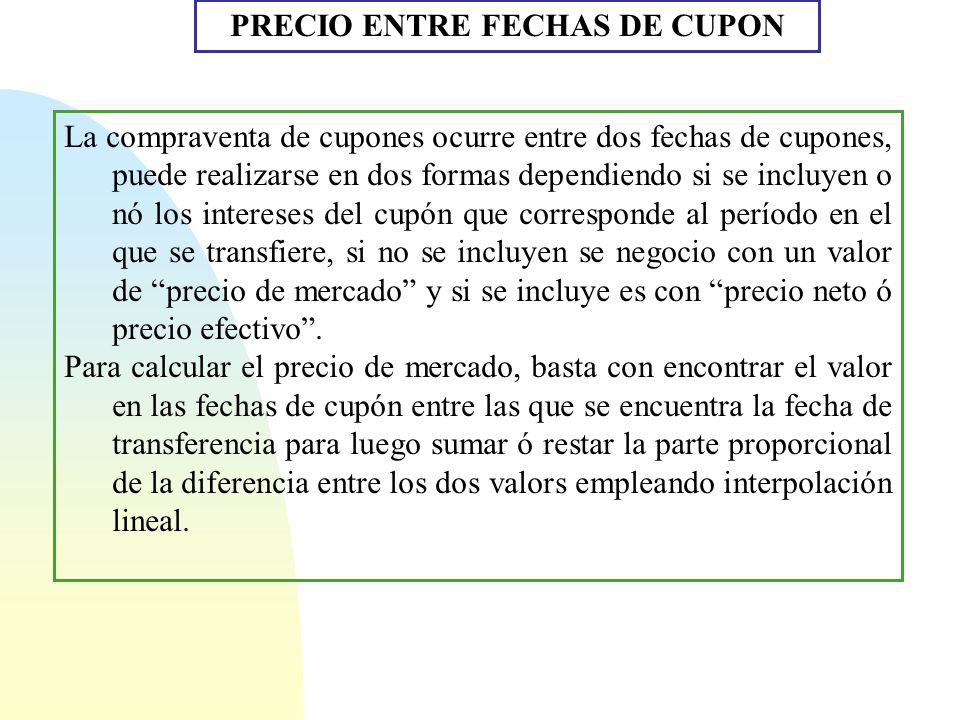 PRECIO ENTRE FECHAS DE CUPON

La compraventa de cupones ocurre entre dos fechas de cupones, puede realizarse en dos formas dependiendo si se incluyen o nó los intereses del cupón que corresponde al período en el que se transfiere, si no se incluyen se negocio con un valor de “precio de mercado” y si se incluye es con “precio neto ó precio efectivo”.

Para calcular el precio de mercado, basta con encontrar el valor en las fechas de cupón entre las que se encuentra la fecha de transferencia para luego sumar ó restar la parte proporcional de la diferencia entre los dos valors empleando interpolación lineal.